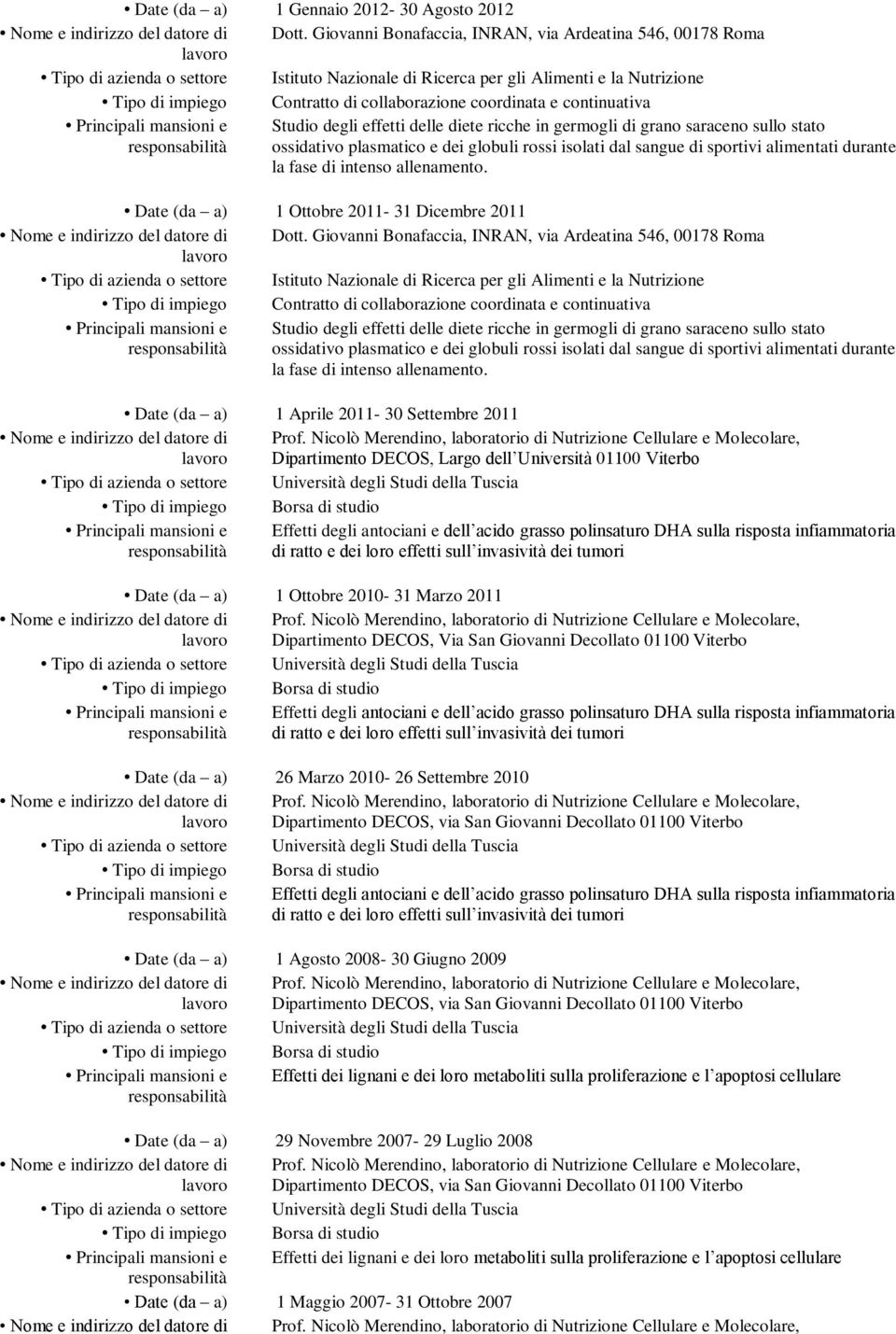 • Date (da – a) 1 Gennaio 2012- 30 Agosto 2012
• Nome e indirizzo del datore di lavoro Dott. Giovanni Bonafaccia, INRAN, via Ardeatina 546, 00178 Roma
• Tipo di azienda o settore Istituto Nazionale di Ricerca per gli Alimenti e la Nutrizione
• Tipo di impiego Contratto di collaborazione coordinata e continuativa
• Principali mansioni e responsabilità Studio degli effetti delle diete ricche in germogli di grano saraceno sullo stato ossidativo plasmatico e dei globuli rossi isolati dal sangue di sportivi alimentati durante la fase di intenso allenamento.

• Date (da – a) 1 Ottobre 2011- 31 Dicembre 2011
• Nome e indirizzo del datore di lavoro Dott. Giovanni Bonafaccia, INRAN, via Ardeatina 546, 00178 Roma
• Tipo di azienda o settore Istituto Nazionale di Ricerca per gli Alimenti e la Nutrizione
• Tipo di impiego Contratto di collaborazione coordinata e continuativa
• Principali mansioni e responsabilità Studio degli effetti delle diete ricche in germogli di grano saraceno sullo stato ossidativo plasmatico e dei globuli rossi isolati dal sangue di sportivi alimentati durante la fase di intenso allenamento.

• Date (da – a) 1 Aprile 2011- 30 Settembre 2011
• Nome e indirizzo del datore di lavoro Prof. Nicolò Merendino, laboratorio di Nutrizione Cellulare e Molecolare, Dipartimento DECOS, Largo dell Università 01100 Viterbo
• Tipo di azienda o settore Università degli Studi della Tuscia
• Tipo di impiego Borsa di studio
• Principali mansioni e responsabilità Effetti degli antociani e dell acido grasso polinsaturo DHA sulla risposta infiammatoria di ratto e dei loro effetti sull invasività dei tumori

• Date (da – a) 1 Ottobre 2010- 31 Marzo 2011
• Nome e indirizzo del datore di lavoro Prof. Nicolò Merendino, laboratorio di Nutrizione Cellulare e Molecolare, Dipartimento DECOS, Via San Giovanni Decollato 01100 Viterbo
• Tipo di azienda o settore Università degli Studi della Tuscia
• Tipo di impiego Borsa di studio
• Principali mansioni e responsabilità Effetti degli antociani e dell acido grasso polinsaturo DHA sulla risposta infiammatoria di ratto e dei loro effetti sull invasività dei tumori

• Date (da – a) 26 Marzo 2010- 26 Settembre 2010
• Nome e indirizzo del datore di lavoro Prof. Nicolò Merendino, laboratorio di Nutrizione Cellulare e Molecolare, Dipartimento DECOS, via San Giovanni Decollato 01100 Viterbo
• Tipo di azienda o settore Università degli Studi della Tuscia
• Tipo di impiego Borsa di studio
• Principali mansioni e responsabilità Effetti degli antociani e dell acido grasso polinsaturo DHA sulla risposta infiammatoria di ratto e dei loro effetti sull invasività dei tumori

• Date (da – a) 1 Agosto 2008- 30 Giugno 2009
• Nome e indirizzo del datore di lavoro Prof. Nicolò Merendino, laboratorio di Nutrizione Cellulare e Molecolare, Dipartimento DECOS, via San Giovanni Decollato 01100 Viterbo
• Tipo di azienda o settore Università degli Studi della Tuscia
• Tipo di impiego Borsa di studio
• Principali mansioni e responsabilità Effetti dei lignani e dei loro metaboliti sulla proliferazione e l apoptosi cellulare

• Date (da – a) 29 Novembre 2007- 29 Luglio 2008
• Nome e indirizzo del datore di lavoro Prof. Nicolò Merendino, laboratorio di Nutrizione Cellulare e Molecolare, Dipartimento DECOS, via San Giovanni Decollato 01100 Viterbo
• Tipo di azienda o settore Università degli Studi della Tuscia
• Tipo di impiego Borsa di studio
• Principali mansioni e responsabilità Effetti dei lignani e dei loro metaboliti sulla proliferazione e l apoptosi cellulare
• Date (da – a) 1 Maggio 2007- 31 Ottobre 2007
• Nome e indirizzo del datore di Prof. Nicolò Merendino, laboratorio di Nutrizione Cellulare e Molecolare,